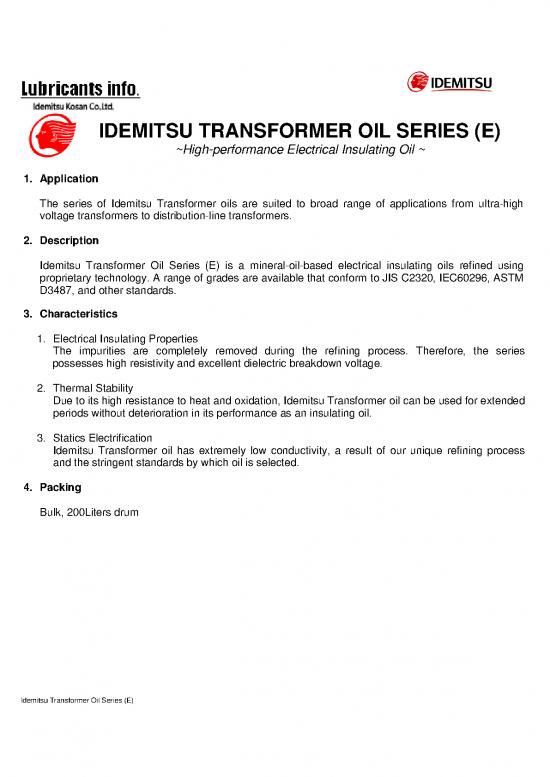 Lubricants info.
Idemitsu Kosan Co.,Ltd.

IDEMITSU

IDEMITSU TRANSFORMER OIL SERIES (E)
~High-performance Electrical Insulating Oil ~

1. Application

The series of Idemitsu Transformer oils are suited to broad range of applications from ultra-high voltage transformers to distribution-line transformers.

2. Description

Idemitsu Transformer Oil Series (E) is a mineral-oil-based electrical insulating oils refined using proprietary technology. A range of grades are available that conform to JIS C2320, IEC60296, ASTM D3487, and other standards.

3. Characteristics

1. Electrical Insulating Properties
The impurities are completely removed during the refining process. Therefore, the series possesses high resistivity and excellent dielectric breakdown voltage.

2. Thermal Stability
Due to its high resistance to heat and oxidation, Idemitsu Transformer oil can be used for extended periods without deterioration in its performance as an insulating oil.

3. Statics Electrification
Idemitsu Transformer oil has extremely low conductivity, a result of our unique refining process and the stringent standards by which oil is selected.

4. Packing

Bulk, 200Liters drum

Idemitsu Transformer Oil Series (E)